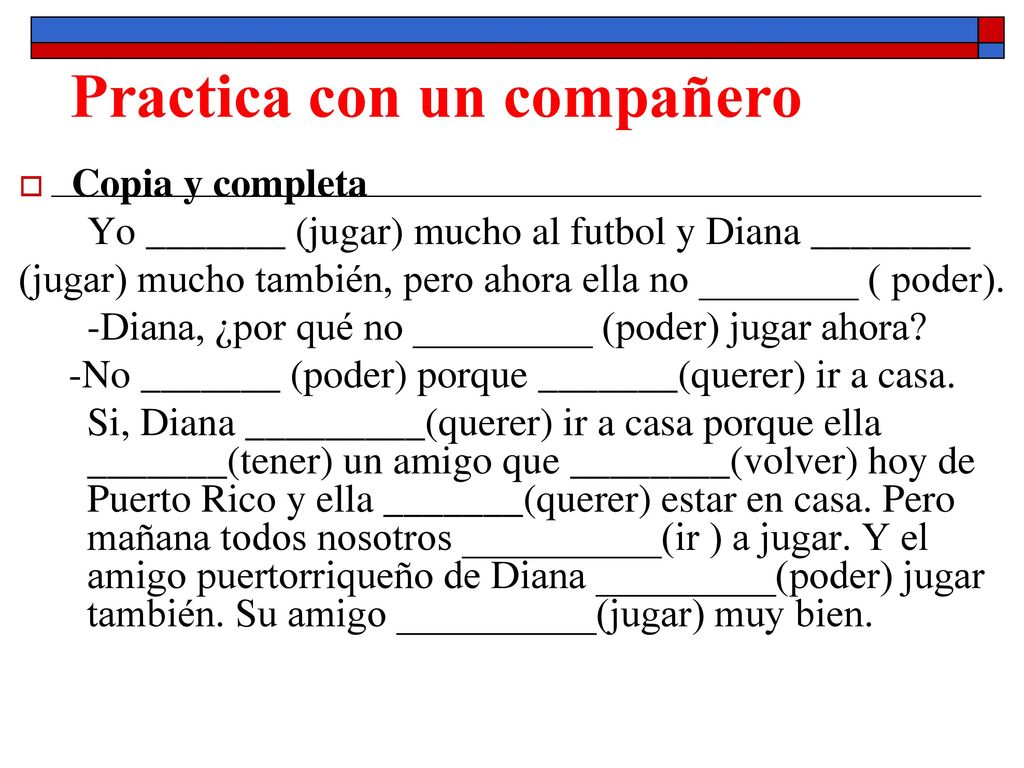 Practica con un compañero

Copia y completa

Yo _______ (jugar) mucho al futbol y Diana ________ (jugar) mucho también, pero ahora ella no ________ ( poder).

-Diana, ¿por qué no _________ (poder) jugar ahora?

-No _______ (poder) porque _______(querer) ir a casa.

Si, Diana _________(querer) ir a casa porque ella _______(tener) un amigo que ________(volver) hoy de Puerto Rico y ella _______(querer) estar en casa. Pero mañana todos nosotros __________(ir ) a jugar. Y el amigo puertorriqueño de Diana _________(poder) jugar también. Su amigo __________(jugar) muy bien.